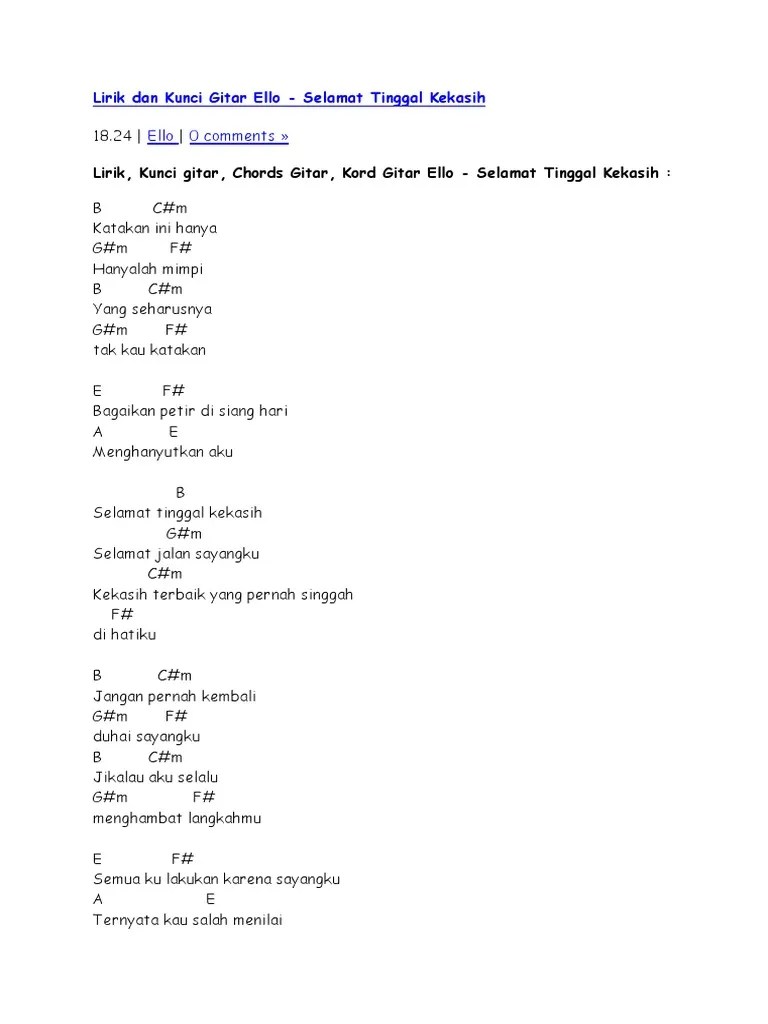 Lirik dan Kunci Gitar Ello - Selamat Tinggal Kekasih

18.24 | Ello | 0 comments »

Lirik, Kunci gitar, Chords Gitar, Kord Gitar Ello - Selamat Tinggal Kekasih :

B C#m
Katakan ini hanya
G#m F#
Hanyalah mimpi
B C#m
Yang seharusnya
G#m F#
tak kau katakan

E F#
Bagaikan petir di siang hari
A E
Menghanyutkan aku

B
Selamat tinggal kekasih
G#m
Selamat jalan sayangku
C#m
Kekasih terbaik yang pernah singgah
F#
di hatiku

B C#m
Jangan pernah kembali
G#m F#
duhai sayangku
B C#m
Jikalau aku selalu
G#m F#
menghambat langkahmu

E F#
Semua ku lakukan karena sayangku
A E
Ternyata kau salah menilai